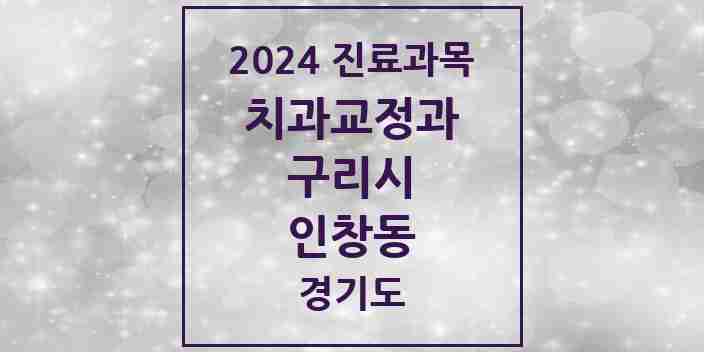 2024 진료과목
치과교정과
구리시
인창동
경기도